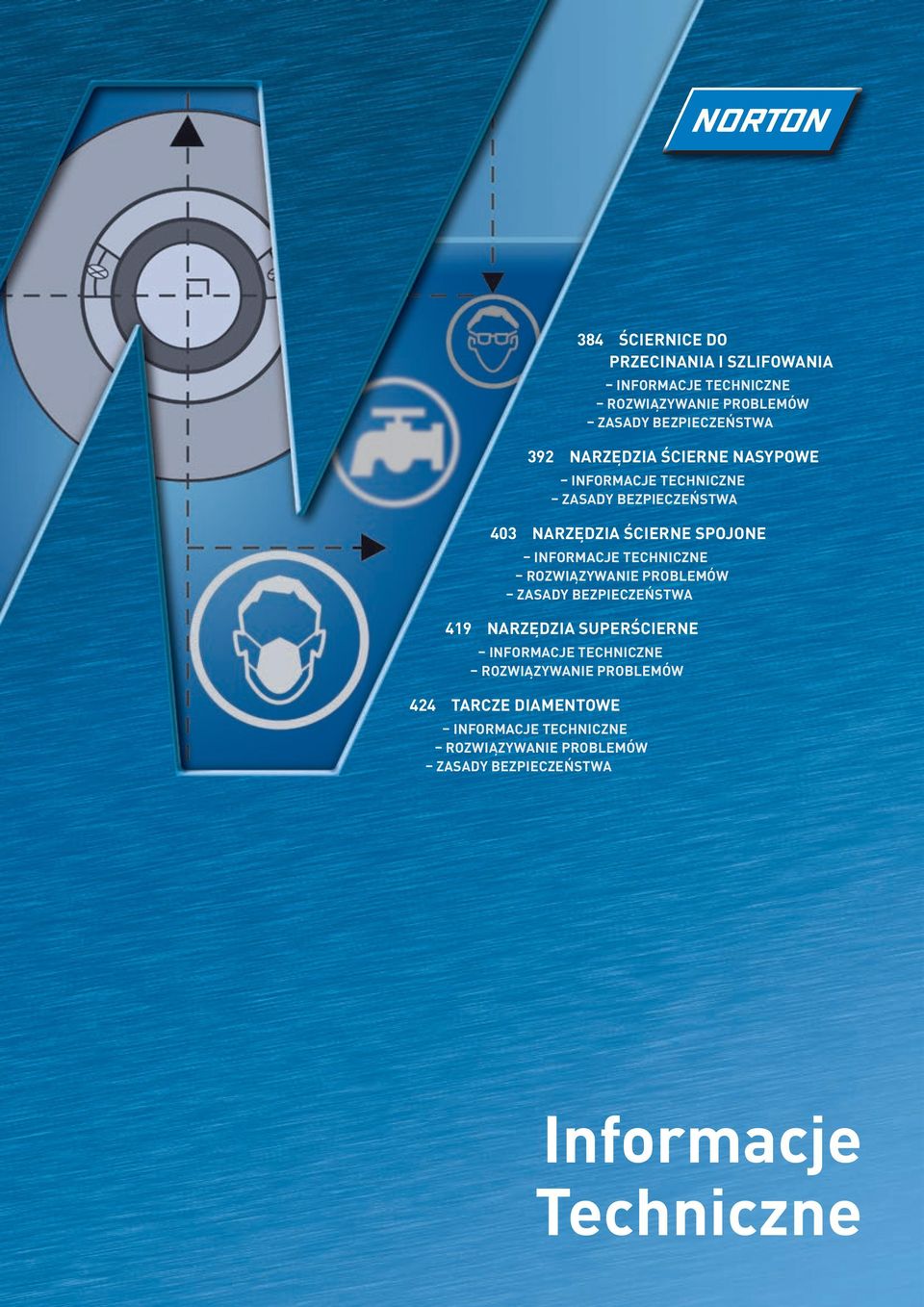 NORTON

384 ŚCIERNICE DO PRZECINANIA I SZLIFOWANIA
– INFORMACJE TECHNICZNE
– ROZWIĄZYWANIE PROBLEMÓW
– ZASADY BEZPIECZEŃSTWA

392 NARZĘDZIA ŚCIERNE NASYPOWE
– INFORMACJE TECHNICZNE
– ZASADY BEZPIECZEŃSTWA

403 NARZĘDZIA ŚCIERNE SPOJONE
– INFORMACJE TECHNICZNE
– ROZWIĄZYWANIE PROBLEMÓW
– ZASADY BEZPIECZEŃSTWA

419 NARZĘDZIA SUPERŚCIERNE
– INFORMACJE TECHNICZNE
– ROZWIĄZYWANIE PROBLEMÓW

424 TARCZE DIAMENTOWE
– INFORMACJE TECHNICZNE
– ROZWIĄZYWANIE PROBLEMÓW
– ZASADY BEZPIECZEŃSTWA

Informacje Techniczne